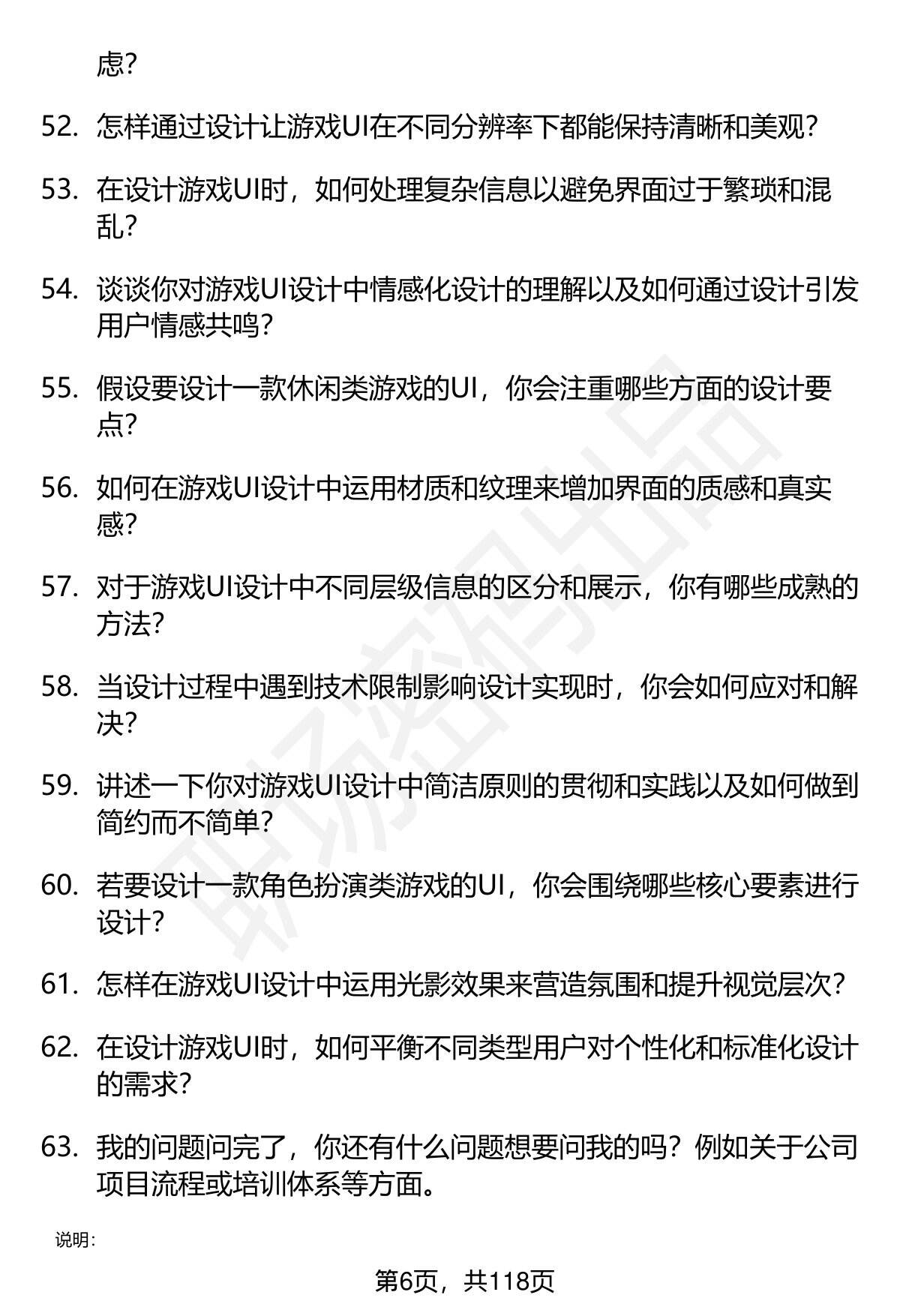 虑?

52. 怎样通过设计让游戏UI在不同分辨率下都能保持清晰和美观?

53. 在设计游戏UI时，如何处理复杂信息以避免界面过于繁琐和混乱?

54. 谈谈你对游戏UI设计中情感化设计的理解以及如何通过设计引发用户情感共鸣?

55. 假设要设计一款休闲类游戏的UI，你会注重哪些方面的设计要点?

56. 如何在游戏UI设计中运用材质和纹理来增加界面的质感和真实感?

57. 对于游戏UI设计中不同层级信息的区分和展示，你有哪些成熟的方法?

58. 当设计过程中遇到技术限制影响设计实现时，你会如何应对和解决?

59. 讲述一下你对游戏UI设计中简洁原则的贯彻和实践以及如何做到简约而不简单?

60. 若要设计一款角色扮演类游戏的UI，你会围绕哪些核心要素进行设计?

61. 怎样在游戏UI设计中运用光影效果来营造氛围和提升视觉层次?

62. 在设计游戏UI时，如何平衡不同类型用户对个性化和标准化设计的需求?

63. 我的问题问完了，你还有什么问题想要问我的吗？例如关于公司项目流程或培训体系等方面。

说明:

第6页，共118页

职场密码出品